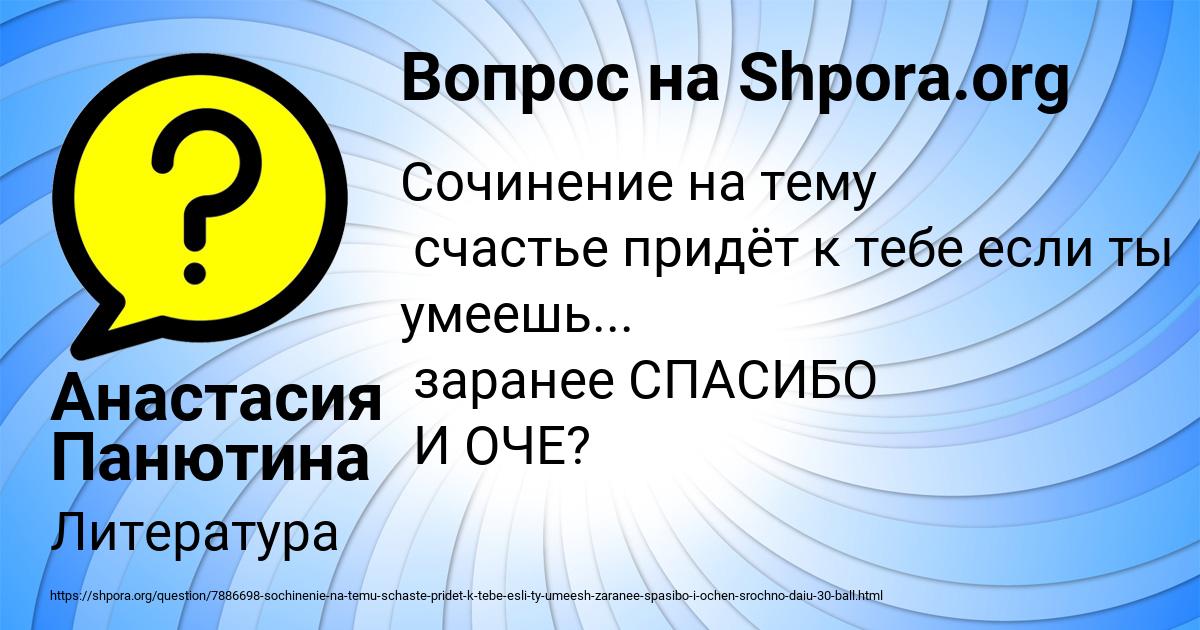 Вопрос на Shpora.org

Сочинение на тему
счастье придёт к тебе если ты умеешь...
заранее СПАСИБО
И ОЧЕ?

Анастасия Панютина

Литература

https://shpora.org/question/7886698-sochinenie-na-temu-schaste-pridet-k-tebe-esli-ty-umeesh-zaranee-spasibo-i-ochen-srochno-daiu-30-ball.html